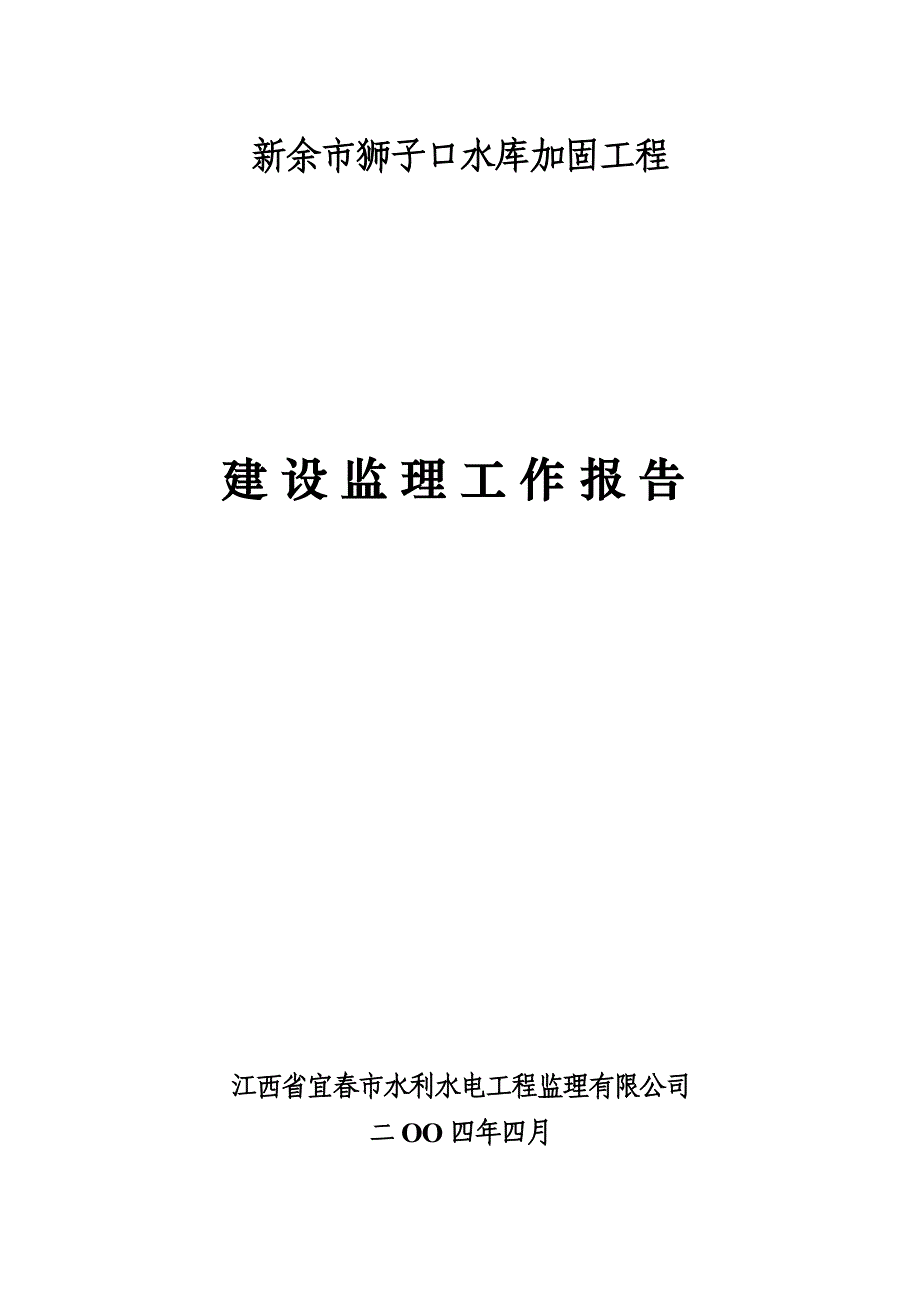 新余市狮子口水库加固工程

建设监理工作报告

江西省宜春市水利水电工程监理有限公司

二OO四年四月